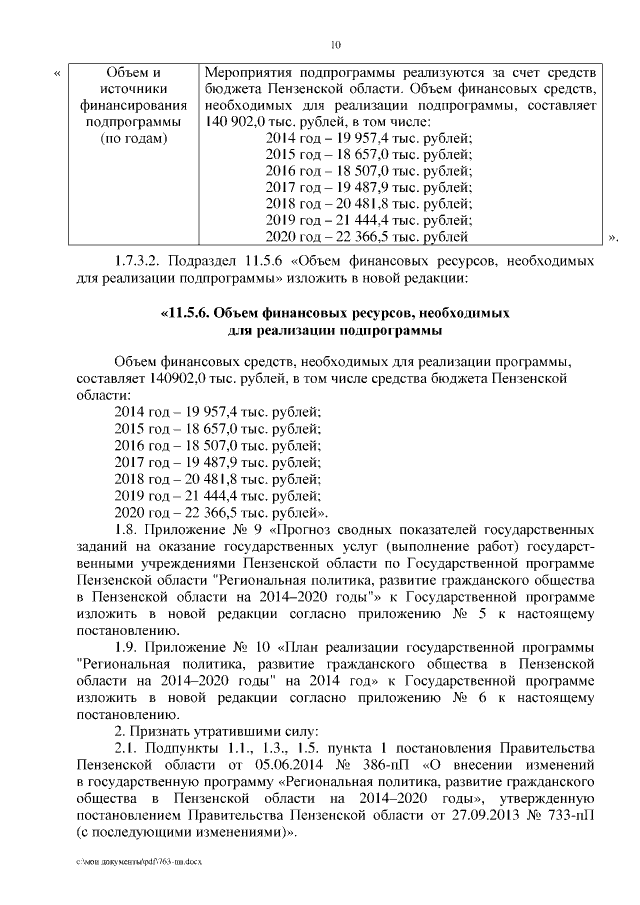 10

«

| Объем и источники финансирования подпрограммы (по годам) | Мероприятия подпрограммы реализуются за счет средств бюджета Пензенской области. Объем финансовых средств, необходимых для реализации подпрограммы, составляет 140 902,0 тыс. рублей, в том числе: 2014 год – 19 957,4 тыс. рублей; 2015 год – 18 657,0 тыс. рублей; 2016 год – 18 507,0 тыс. рублей; 2017 год – 19 487,9 тыс. рублей; 2018 год – 20 481,8 тыс. рублей; 2019 год – 21 444,4 тыс. рублей; 2020 год – 22 366,5 тыс. рублей |

».

1.7.3.2. Подраздел 11.5.6 «Объем финансовых ресурсов, необходимых для реализации подпрограммы» изложить в новой редакции:

«11.5.6. Объем финансовых ресурсов, необходимых для реализации подпрограммы

Объем финансовых средств, необходимых для реализации программы, составляет 140902,0 тыс. рублей, в том числе средства бюджета Пензенской области:
2014 год – 19 957,4 тыс. рублей;
2015 год – 18 657,0 тыс. рублей;
2016 год – 18 507,0 тыс. рублей;
2017 год – 19 487,9 тыс. рублей;
2018 год – 20 481,8 тыс. рублей;
2019 год – 21 444,4 тыс. рублей;
2020 год – 22 366,5 тыс. рублей».

1.8. Приложение № 9 «Прогноз сводных показателей государственных заданий на оказание государственных услуг (выполнение работ) государственными учреждениями Пензенской области по Государственной программе Пензенской области "Региональная политика, развитие гражданского общества в Пензенской области на 2014–2020 годы"» к Государственной программе изложить в новой редакции согласно приложению № 5 к настоящему постановлению.

1.9. Приложение № 10 «План реализации государственной программы "Региональная политика, развитие гражданского общества в Пензенской области на 2014–2020 годы" на 2014 год» к Государственной программе изложить в новой редакции согласно приложению № 6 к настоящему постановлению.

2. Признать утратившими силу:

2.1. Подпункты 1.1., 1.3., 1.5. пункта 1 постановления Правительства Пензенской области от 05.06.2014 № 386-пП «О внесении изменений в государственную программу «Региональная политика, развитие гражданского общества в Пензенской области на 2014–2020 годы», утвержденную постановлением Правительства Пензенской области от 27.09.2013 № 733-пП (с последующими изменениями)».

c:\мои документы\pdf\763-пп.docx